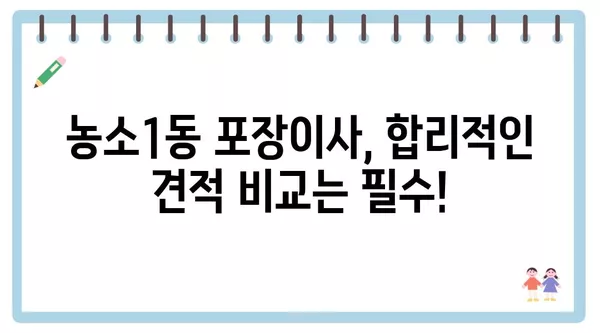 농소1동 포장이사, 합리적인 견적 비교는 필수!